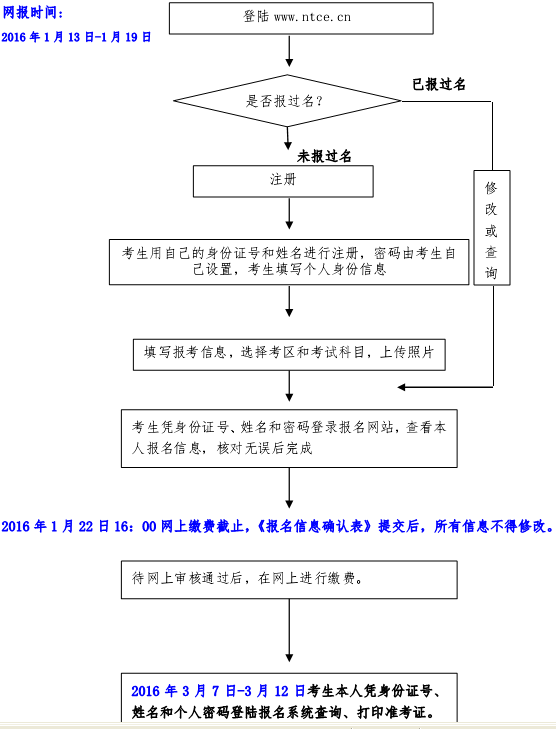 网报时间：
2016 年 1 月 13 日-1 月 19 日

登陆 www.ntce.cn

是否报过名？

已报过名

未报过名

注册

修改或查询

考生用自己的身份证号和姓名进行注册，密码由考生自己设置，考生填写个人身份信息

填写报考信息，选择考区和考试科目，上传照片

考生凭身份证号、姓名和密码登录报名网站，查看本人报名信息，核对无误后完成

2016 年 1 月 22 日 16：00 网上缴费截止，《报名信息确认表》提交后，所有信息不得修改。

待网上审核通过后，在网上进行缴费。

2016 年 3 月 7 日-3 月 12 日考生本人凭身份证号、姓名和个人密码登陆报名系统查询、打印准考证。